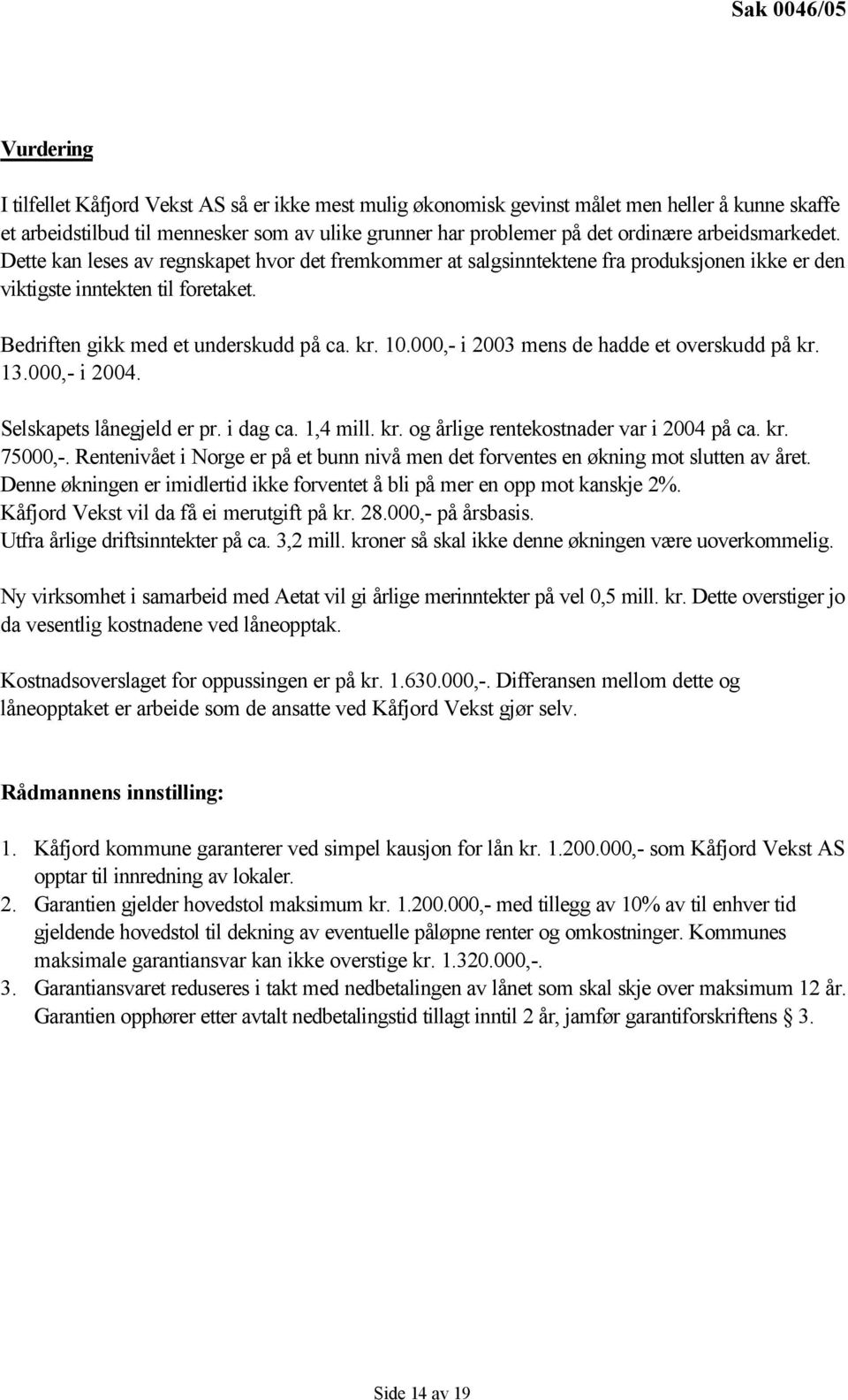 Sak 0046/05

Vurdering

I tilfellet Kåfjord Vekst AS så er ikke mest mulig økonomisk gevinst målet men heller å kunne skaffe et arbeidstilbud til mennesker som av ulike grunner har problemer på det ordinære arbeidsmarkedet. Dette kan leses av regnskapet hvor det fremkommer at salgsinntektene fra produksjonen ikke er den viktigste inntekten til foretaket.

Bedriften gikk med et underskudd på ca. kr. 10.000,- i 2003 mens de hadde et overskudd på kr. 13.000,- i 2004.

Selskapets lånegjeld er pr. i dag ca. 1,4 mill. kr. og årlige rentekostnader var i 2004 på ca. kr. 75000,-. Rentenivået i Norge er på et bunn nivå men det forventes en økning mot slutten av året. Denne økningen er imidlertid ikke forventet å bli på mer en opp mot kanskje 2%. Kåfjord Vekst vil da få ei merutgift på kr. 28.000,- på årsbasis. Utfra årlige driftsinntekter på ca. 3,2 mill. kroner så skal ikke denne økningen være uoverkommelig.

Ny virksomhet i samarbeid med Aetat vil gi årlige merinntekter på vel 0,5 mill. kr. Dette overstiger jo da vesentlig kostnadene ved låneopptak.

Kostnadsoverslaget for oppussingen er på kr. 1.630.000,-. Differansen mellom dette og låneopptaket er arbeide som de ansatte ved Kåfjord Vekst gjør selv.

Rådmannens innstilling:

1. Kåfjord kommune garanterer ved simpel kausjon for lån kr. 1.200.000,- som Kåfjord Vekst AS opptar til innredning av lokaler.
2. Garantien gjelder hovedstol maksimum kr. 1.200.000,- med tillegg av 10% av til enhver tid gjeldende hovedstol til dekning av eventuelle påløpne renter og omkostninger. Kommunes maksimale garantiansvar kan ikke overstige kr. 1.320.000,-.
3. Garantiansvaret reduseres i takt med nedbetalingen av lånet som skal skje over maksimum 12 år. Garantien opphører etter avtalt nedbetalingstid tillagt inntil 2 år, jamfør garantiforskriftens § 3.

Side 14 av 19